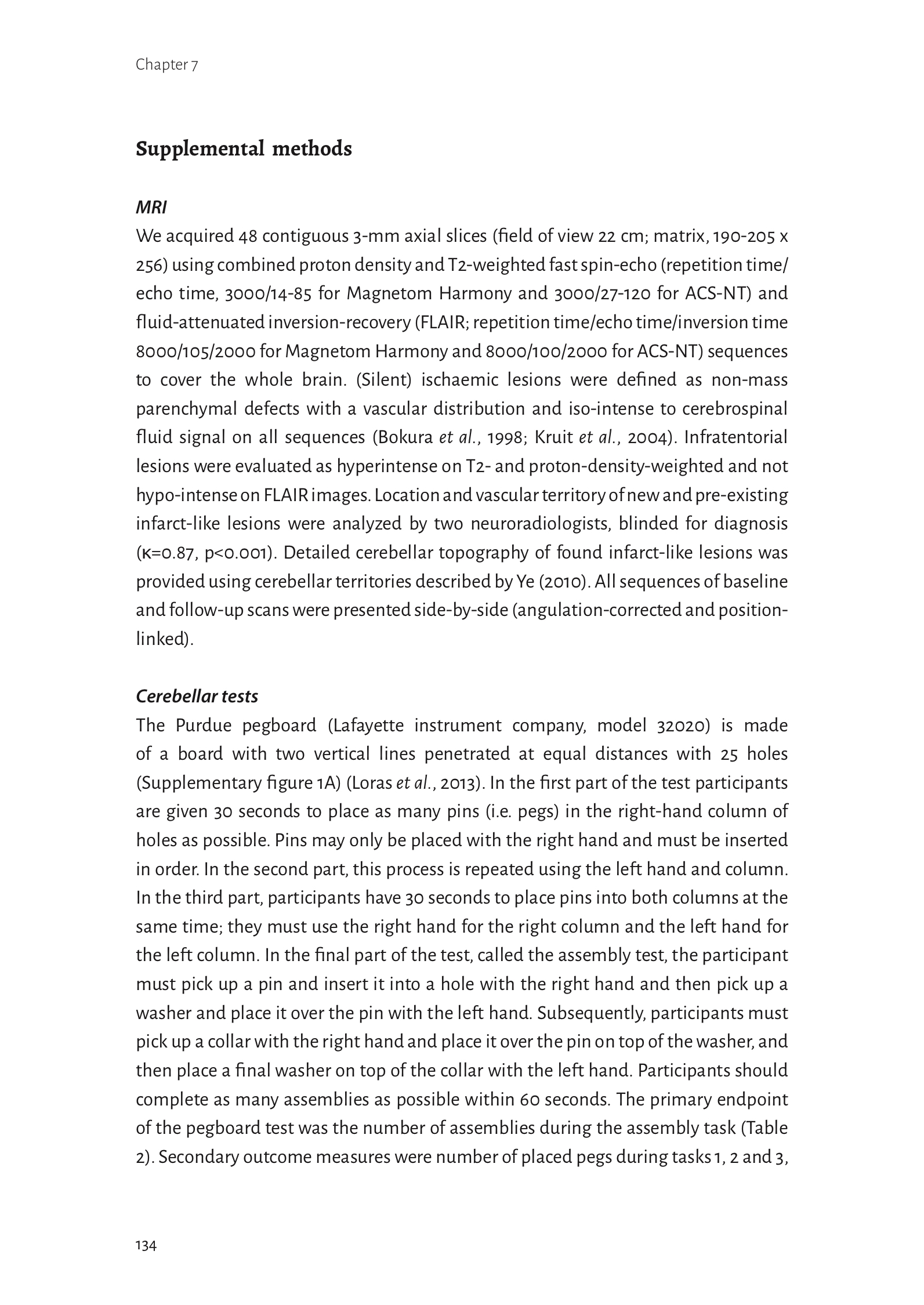 Chapter 7

Supplemental methods

MRI

We acquired 48 contiguous 3-mm axial slices (field of view 22 cm; matrix, 190-205 x 256) using combined proton density and T2-weighted fast spin-echo (repetition time/echo time, 3000/14-85 for Magnetom Harmony and 3000/27-120 for ACS-NT) and fluid-attenuated inversion-recovery (FLAIR; repetition time/echo time/inversion time 8000/105/2000 for Magnetom Harmony and 8000/100/2000 for ACS-NT) sequences to cover the whole brain. (Silent) ischaemic lesions were defined as non-mass parenchymal defects with a vascular distribution and iso-intense to cerebrospinal fluid signal on all sequences (Bokura et al., 1998; Kruit et al., 2004). Infratentorial lesions were evaluated as hyperintense on T2- and proton-density-weighted and not hypo-intense on FLAIR images. Location and vascular territory of new and pre-existing infarct-like lesions were analyzed by two neuroradiologists, blinded for diagnosis (κ=0.87, p<0.001). Detailed cerebellar topography of found infarct-like lesions was provided using cerebellar territories described by Ye (2010). All sequences of baseline and follow-up scans were presented side-by-side (angulation-corrected and position-linked).

Cerebellar tests

The Purdue pegboard (Lafayette instrument company, model 32020) is made of a board with two vertical lines penetrated at equal distances with 25 holes (Supplementary figure 1A) (Loras et al., 2013). In the first part of the test participants are given 30 seconds to place as many pins (i.e. pegs) in the right-hand column of holes as possible. Pins may only be placed with the right hand and must be inserted in order. In the second part, this process is repeated using the left hand and column. In the third part, participants have 30 seconds to place pins into both columns at the same time; they must use the right hand for the right column and the left hand for the left column. In the final part of the test, called the assembly test, the participant must pick up a pin and insert it into a hole with the right hand and then pick up a washer and place it over the pin with the left hand. Subsequently, participants must pick up a collar with the right hand and place it over the pin on top of the washer, and then place a final washer on top of the collar with the left hand. Participants should complete as many assemblies as possible within 60 seconds. The primary endpoint of the pegboard test was the number of assemblies during the assembly task (Table 2). Secondary outcome measures were number of placed pegs during tasks 1, 2 and 3,

134